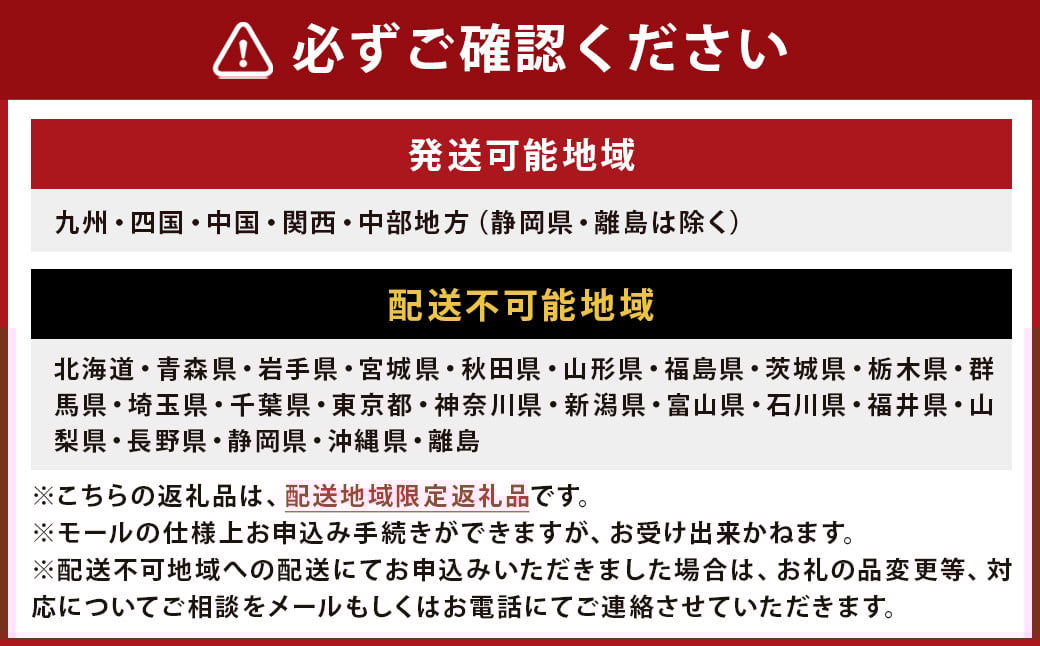 必ずご確認ください

発送可能地域

九州・四国・中国・関西・中部地方（静岡県・離島は除く）

配送不可能地域

北海道・青森県・岩手県・宮城県・秋田県・山形県・福島県・茨城県・栃木県・群馬県・埼玉県・千葉県・東京都・神奈川県・新潟県・富山県・石川県・福井県・山梨県・長野県・静岡県・沖縄県・離島

※こちらの返礼品は、配送地域限定返礼品です。
※モールの仕様上お申込み手続きができますが、お受け出来かねます。
※配送不可地域への配送にてお申込みいただきました場合は、お礼の品変更等、対応についてご相談をメールもしくはお電話にてご連絡させていただきます。